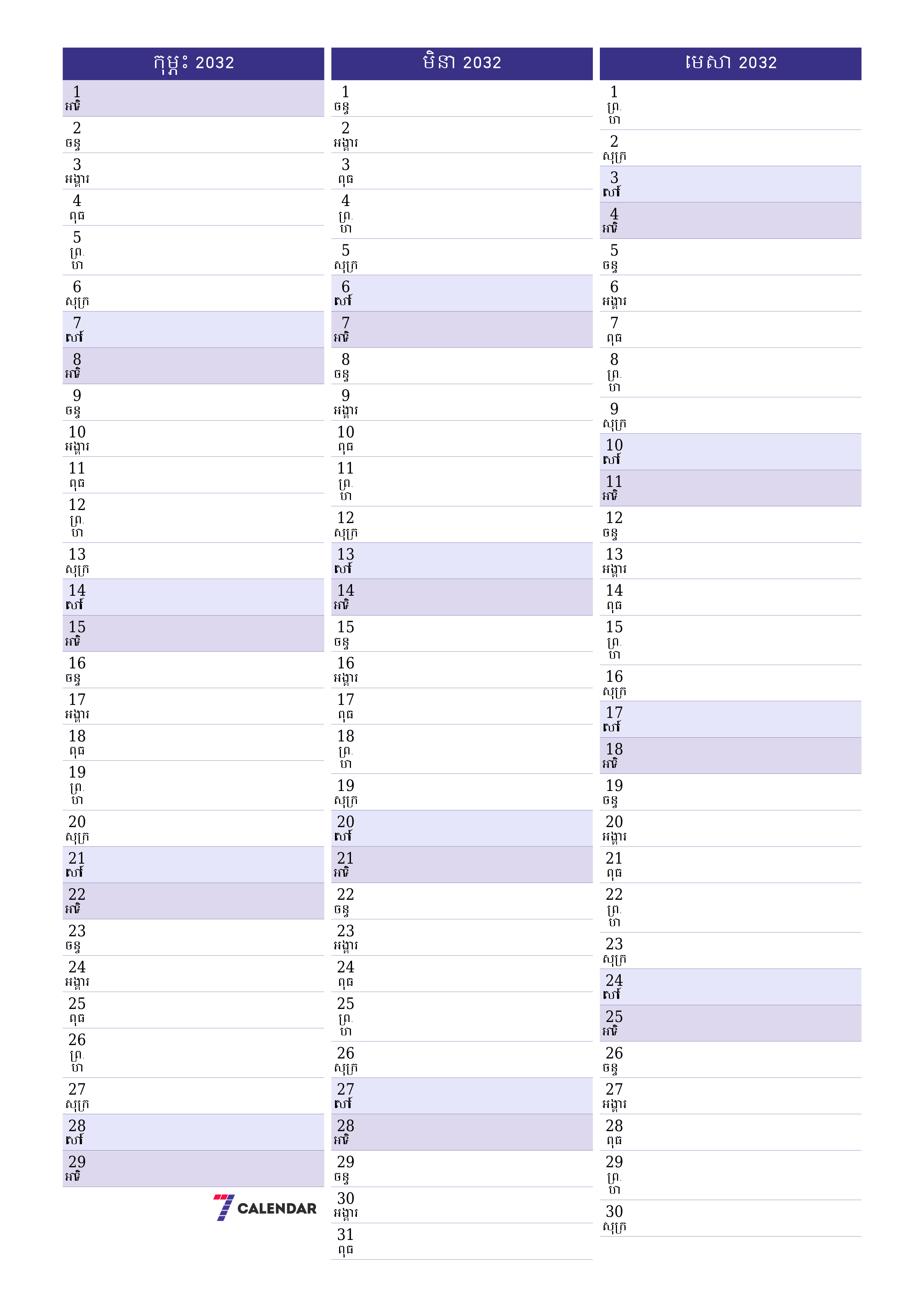 កុម្ភៈ 2032

1
អាទិ
2
ចន្ទ
3
អង្គារ
4
ពុធ
5
ព្រ.
ហ
6
សុក្រ
7
សៅរ៍
8
អាទិ
9
ចន្ទ
10
អង្គារ
11
ពុធ
12
ព្រ.
ហ
13
សុក្រ
14
សៅរ៍
15
អាទិ
16
ចន្ទ
17
អង្គារ
18
ពុធ
19
ព្រ.
ហ
20
សុក្រ
21
សៅរ៍
22
អាទិ
23
ចន្ទ
24
អង្គារ
25
ពុធ
26
ព្រ.
ហ
27
សុក្រ
28
សៅរ៍
29
អាទិ

7 CALENDAR

មិនា 2032

1
ចន្ទ
2
អង្គារ
3
ពុធ
4
ព្រ.
ហ
5
សុក្រ
6
សៅរ៍
7
អាទិ
8
ចន្ទ
9
អង្គារ
10
ពុធ
11
ព្រ.
ហ
12
សុក្រ
13
សៅរ៍
14
អាទិ
15
ចន្ទ
16
អង្គារ
17
ពុធ
18
ព្រ.
ហ
19
សុក្រ
20
សៅរ៍
21
អាទិ
22
ចន្ទ
23
អង្គារ
24
ពុធ
25
ព្រ.
ហ
26
សុក្រ
27
សៅរ៍
28
អាទិ
29
ចន្ទ
30
អង្គារ
31
ពុធ

មេសា 2032

1
ព្រ.
ហ
2
សុក្រ
3
សៅរ៍
4
អាទិ
5
ចន្ទ
6
អង្គារ
7
ពុធ
8
ព្រ.
ហ
9
សុក្រ
10
សៅរ៍
11
អាទិ
12
ចន្ទ
13
អង្គារ
14
ពុធ
15
ព្រ.
ហ
16
សុក្រ
17
សៅរ៍
18
អាទិ
19
ចន្ទ
20
អង្គារ
21
ពុធ
22
ព្រ.
ហ
23
សុក្រ
24
សៅរ៍
25
អាទិ
26
ចន្ទ
27
អង្គារ
28
ពុធ
29
ព្រ.
ហ
30
សុក្រ